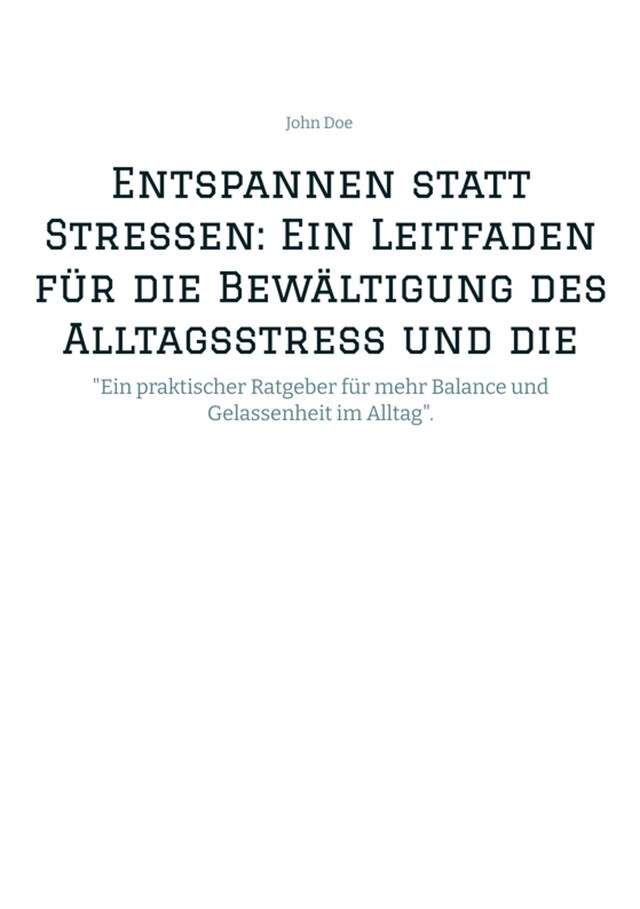 John Doe

Entspannen statt Stressen: Ein Leitfaden für die Bewältigung des Alltagsstress und die

"Ein praktischer Ratgeber für mehr Balance und Gelassenheit im Alltag".